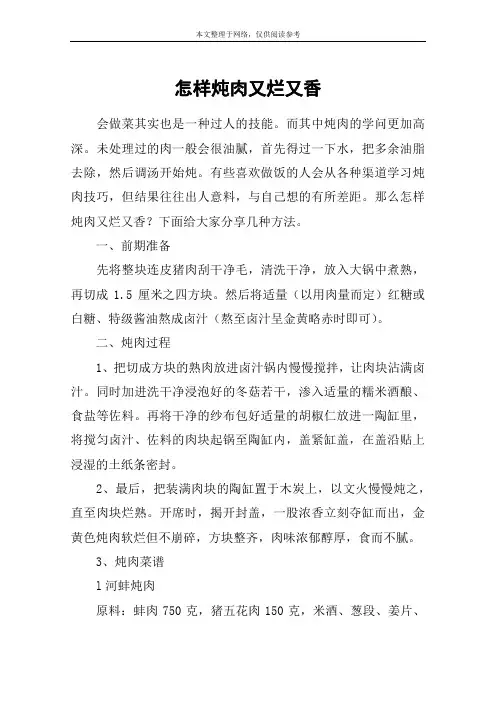 本文整理于网络，仅供阅读参考

怎样炖肉又烂又香

会做菜其实也是一种过人的技能。而其中炖肉的学问更加高深。未处理过的肉一般会很油腻，首先得过一下水，把多余油脂去除，然后调汤开始炖。有些喜欢做饭的人会从各种渠道学习炖肉技巧，但结果往往出人意料，与自己想的有所差距。那么怎样炖肉又烂又香？下面给大家分享几种方法。

一、前期准备

先将整块连皮猪肉刮干净毛，清洗干净，放入大锅中煮熟，再切成 1.5 厘米之四方块。然后将适量（以用肉量而定）红糖或白糖、特级酱油熬成卤汁（熬至卤汁呈金黄略赤时即可）。

二、炖肉过程

1、把切成方块的熟肉放进卤汁锅内慢慢搅拌，让肉块沾满卤汁。同时加进洗干净浸泡好的冬菇若干，渗入适量的糯米酒酿、食盐等佐料。再将干净的纱布包好适量的胡椒仁放进一陶缸里，将搅匀卤汁、佐料的肉块起锅至陶缸内，盖紧缸盖，在盖沿贴上浸湿的土纸条密封。

2、最后，把装满肉块的陶缸置于木炭上，以文火慢慢炖之，直至肉块烂熟。开席时，揭开封盖，一股浓香立刻夺缸而出，金黄色炖肉软烂但不崩碎，方块整齐，肉味浓郁醇厚，食而不腻。

3、炖肉菜谱

1 河蚌炖肉

原料：蚌肉 750 克，猪五花肉 150 克，米酒、葱段、姜片、